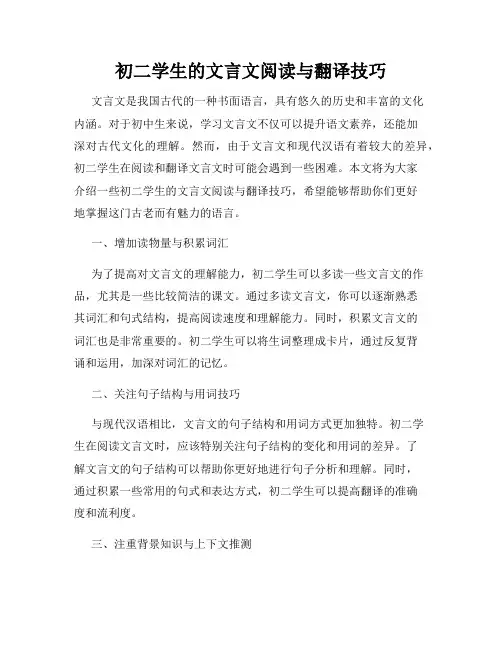 初二学生的文言文阅读与翻译技巧

文言文是我国古代的一种书面语言，具有悠久的历史和丰富的文化内涵。对于初中生来说，学习文言文不仅可以提升语文素养，还能加深对古代文化的理解。然而，由于文言文和现代汉语有着较大的差异，初二学生在阅读和翻译文言文时可能会遇到一些困难。本文将为大家介绍一些初二学生的文言文阅读与翻译技巧，希望能够帮助你们更好地掌握这门古老而有魅力的语言。

一、增加读物量与积累词汇

为了提高对文言文的理解能力，初二学生可以多读一些文言文的作品，尤其是一些比较简洁的课文。通过多读文言文，你可以逐渐熟悉其词汇和句式结构，提高阅读速度和理解能力。同时，积累文言文的词汇也是非常重要的。初二学生可以将生词整理成卡片，通过反复背诵和运用，加深对词汇的记忆。

二、关注句子结构与用词技巧

与现代汉语相比，文言文的句子结构和用词方式更加独特。初二学生在阅读文言文时，应该特别关注句子结构的变化和用词的差异。了解文言文的句子结构可以帮助你更好地进行句子分析和理解。同时，通过积累一些常用的句式和表达方式，初二学生可以提高翻译的准确度和流利度。

三、注重背景知识与上下文推测